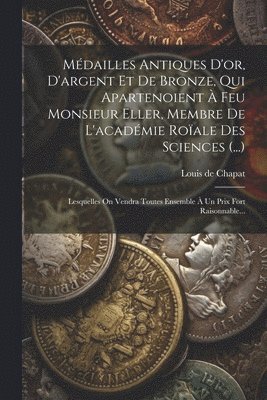 Médailles Antiques D'or, D'argent Et De Bronze, Qui Apartenoient À Feu Monsieur Eller, Membre De L'académie Roïale Des Sciences (...)

Louis de Chapat

Lesquelles On Vendra Toutes Ensemble À Un Prix Fort Raisonnable...